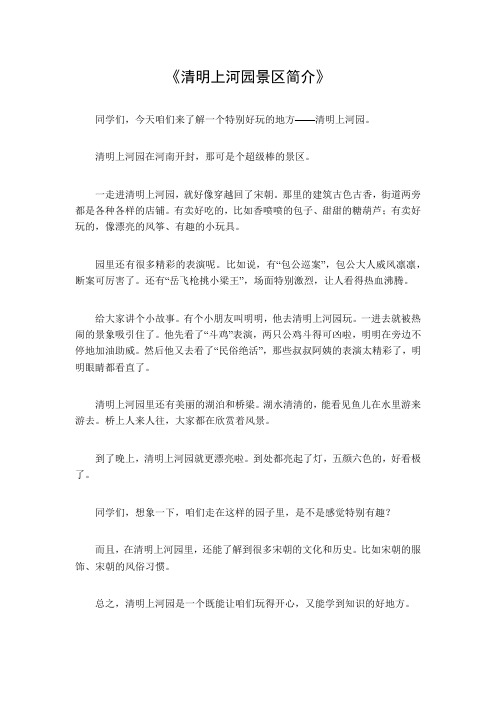 《清明上河园景区简介》

同学们，今天咱们来了解一个特别好玩的地方——清明上河园。

清明上河园在河南开封，那可是个超级棒的景区。

一走进清明上河园，就好像穿越回了宋朝。那里的建筑古色古香，街道两旁都是各种各样的店铺。有卖好吃的，比如香喷喷的包子、甜甜的糖葫芦；有卖好玩的，像漂亮的风筝、有趣的小玩具。

园里还有很多精彩的表演呢。比如说，有“包公巡案”，包公大人威风凛凛，断案可厉害了。还有“岳飞枪挑小梁王”，场面特别激烈，让人看得热血沸腾。

给大家讲个小故事。有个小朋友叫明明，他去清明上河园玩。一进去就被热闹的景象吸引住了。他先看了“斗鸡”表演，两只公鸡斗得可凶啦，明明在旁边不停地加油助威。然后他又去看了“民俗绝活”，那些叔叔阿姨的表演太精彩了，明明眼睛都看直了。

清明上河园里还有美丽的湖泊和桥梁。湖水清清的，能看见鱼儿在水里游来游去。桥上人来人往，大家都在欣赏着风景。

到了晚上，清明上河园就更漂亮啦。到处都亮起了灯，五颜六色的，好看极了。

同学们，想象一下，咱们走在这样的园子里，是不是感觉特别有趣？

而且，在清明上河园里，还能了解到很多宋朝的文化和历史。比如宋朝的服饰、宋朝的风俗习惯。

总之，清明上河园是一个既能让咱们玩得开心，又能学到知识的好地方。